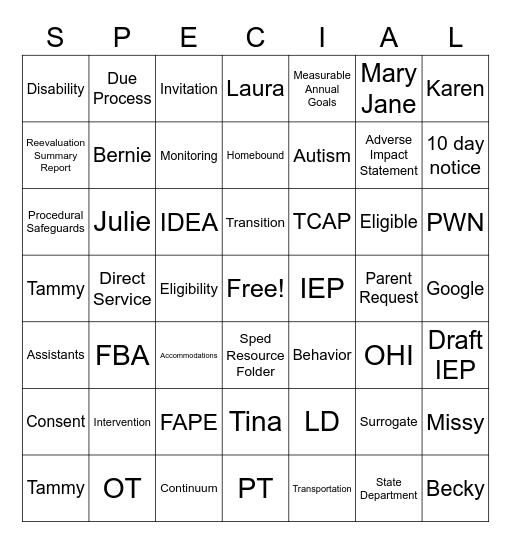 | S | P | E | C | I | A | L |
|---|---|---|---|---|---|---|
| Disability | Due Process | Invitation | Laura | Measurable Annual Goals | Mary Jane | Karen |
| Reevaluation Summary Report | Bernie | Monitoring | Homebound | Autism | Adverse Impact Statement | 10 day notice |
| Procedural Safeguards | Julie | IDEA | Transition | TCAP | Eligible | PWN |
| Tammy | Direct Service | Eligibility | Free! | IEP | Parent Request | Google |
| Assistants | FBA | Accommodations | Sped Resource Folder | Behavior | OHI | Draft IEP |
| Consent | Intervention | FAPE | Tina | LD | Surrogate | Missy |
| Tammy | OT | Continuum | PT | Transportation | State Department | Becky |